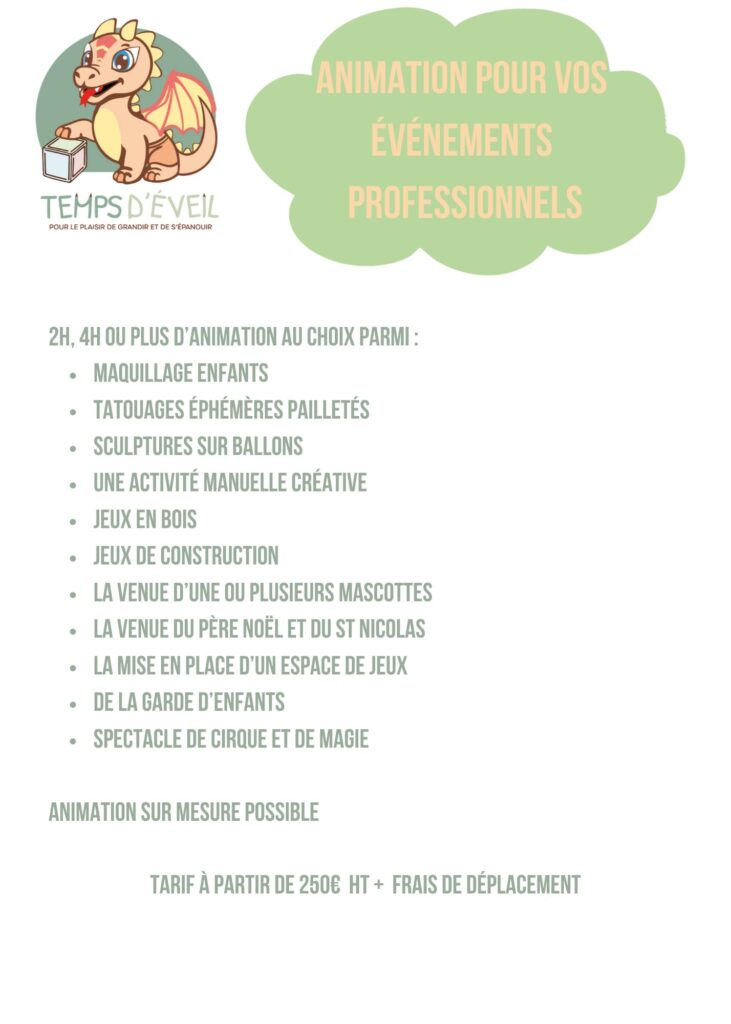 TEMPS D'ÉVEIL
POUR LE PLAISIR DE GRANDIR ET DE S'ÉPANOUIR

ANIMATION POUR VOS ÉVÉNEMENTS PROFESSIONNELS

2H, 4H OU PLUS D'ANIMATION AU CHOIX PARMI :
• MAQUILLAGE ENFANTS
• TATOUAGES ÉPHÉMÈRES PAILLETÉS
• SCULPTURES SUR BALLONS
• UNE ACTIVITÉ MANUELLE CRÉATIVE
• JEUX EN BOIS
• JEUX DE CONSTRUCTION
• LA VENUE D'UNE OU PLUSIEURS MASCOTTES
• LA VENUE DU PÈRE NOËL ET DU ST NICOLAS
• LA MISE EN PLACE D'UN ESPACE DE JEUX
• DE LA GARDE D'ENFANTS
• SPECTACLE DE CIRQUE ET DE MAGIE

ANIMATION SUR MESURE POSSIBLE

TARIF À PARTIR DE 250€ HT + FRAIS DE DÉPLACEMENT